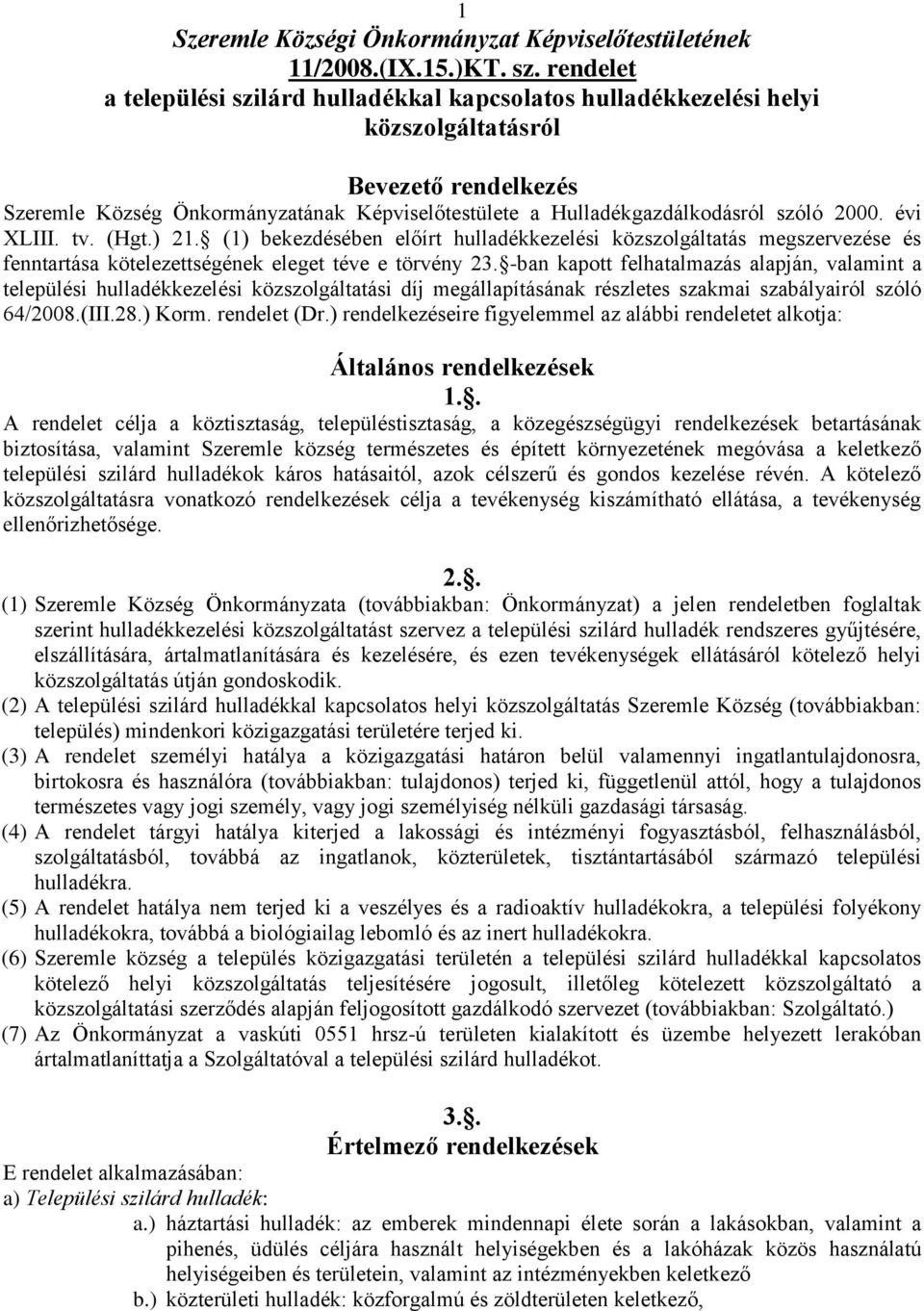 1

Szeremle Községi Önkormányzat Képviselőtestületének 11/2008.(IX.15.)KT. sz. rendelet
a települési szilárd hulladékkal kapcsolatos hulladékkezelési helyi közszolgáltatásról

Bevezető rendelkezés
Szeremle Község Önkormányzatának Képviselőtestülete a Hulladékgazdálkodásról szóló 2000. évi XLIII. tv. (Hgt.) 21. (1) bekezdésében előírt hulladékkezelési közszolgáltatás megszervezése és fenntartása kötelezettségének eleget téve e törvény 23. -ban kapott felhatalmazás alapján, valamint a települési hulladékkezelési közszolgáltatási díj megállapításának részletes szakmai szabályairól szóló 64/2008.(III.28.) Korm. rendelet (Dr.) rendelkezéseire figyelemmel az alábbi rendeletet alkotja:

Általános rendelkezések
1..
A rendelet célja a köztisztaság, településtisztaság, a közegészségügyi rendelkezések betartásának biztosítása, valamint Szeremle község természetes és épített környezetének megóvása a keletkező települési szilárd hulladékok káros hatásaitól, azok célszerű és gondos kezelése révén. A kötelező közszolgáltatásra vonatkozó rendelkezések célja a tevékenység kiszámítható ellátása, a tevékenység ellenőrizhetősége.

2..
(1) Szeremle Község Önkormányzata (továbbiakban: Önkormányzat) a jelen rendeletben foglaltak szerint hulladékkezelési közszolgáltatást szervez a települési szilárd hulladék rendszeres gyűjtésére, elszállítására, ártalmatlanítására és kezelésére, és ezen tevékenységek ellátásáról kötelező helyi közszolgáltatás útján gondoskodik.
(2) A települési szilárd hulladékkal kapcsolatos helyi közszolgáltatás Szeremle Község (továbbiakban: település) mindenkori közigazgatási területére terjed ki.
(3) A rendelet személyi hatálya a közigazgatási határon belül valamennyi ingatlantulajdonosra, birtokosra és használóra (továbbiakban: tulajdonos) terjed ki, függetlenül attól, hogy a tulajdonos természetes vagy jogi személy, vagy jogi személyiség nélküli gazdasági társaság.
(4) A rendelet tárgyi hatálya kiterjed a lakossági és intézményi fogyasztásból, felhasználásból, szolgáltatásból, továbbá az ingatlanok, közterületek, tisztántartásából származó települési hulladékra.
(5) A rendelet hatálya nem terjed ki a veszélyes és a radioaktív hulladékokra, a települési folyékony hulladékokra, továbbá a biológiailag lebomló és az inert hulladékokra.
(6) Szeremle község a település közigazgatási területén a települési szilárd hulladékkal kapcsolatos kötelező helyi közszolgáltatás teljesítésére jogosult, illetőleg kötelezett közszolgáltató a közszolgáltatási szerződés alapján feljogosított gazdálkodó szervezet (továbbiakban: Szolgáltató.)
(7) Az Önkormányzat a vaskúti 0551 hrsz-ú területen kialakított és üzembe helyezett lerakóban ártalmatlaníttatja a Szolgáltatóval a települési szilárd hulladékot.

3..
Értelmező rendelkezések
E rendelet alkalmazásában:
a) Települési szilárd hulladék:
a.) háztartási hulladék: az emberek mindennapi élete során a lakásokban, valamint a pihenés, üdülés céljára használt helyiségekben és a lakóházak közös használatú helyiségeiben és területein, valamint az intézményekben keletkező
b.) közterületi hulladék: közforgalmú és zöldterületen keletkező,